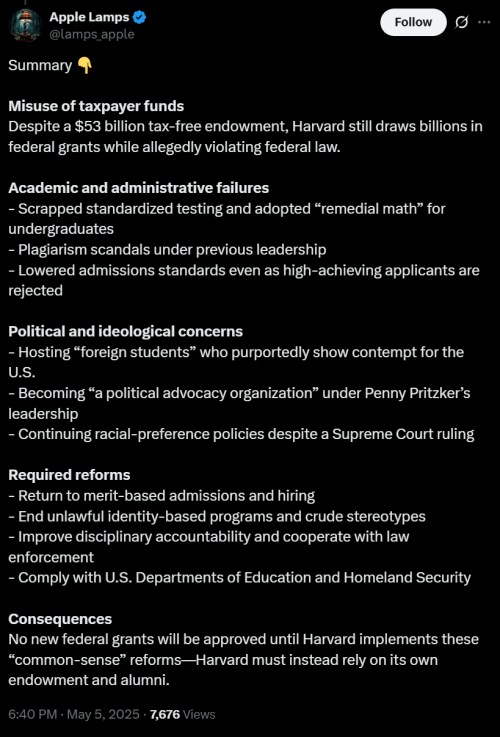 Apple Lamps
@lamps_apple

Follow

Summary 👇

Misuse of taxpayer funds
Despite a $53 billion tax-free endowment, Harvard still draws billions in federal grants while allegedly violating federal law.

Academic and administrative failures
- Scrapped standardized testing and adopted “remedial math” for undergraduates
- Plagiarism scandals under previous leadership
- Lowered admissions standards even as high-achieving applicants are rejected

Political and ideological concerns
- Hosting “foreign students” who purportedly show contempt for the U.S.
- Becoming “a political advocacy organization” under Penny Pritzker’s leadership
- Continuing racial-preference policies despite a Supreme Court ruling

Required reforms
- Return to merit-based admissions and hiring
- End unlawful identity-based programs and crude stereotypes
- Improve disciplinary accountability and cooperate with law enforcement
- Comply with U.S. Departments of Education and Homeland Security

Consequences
No new federal grants will be approved until Harvard implements these “common-sense” reforms—Harvard must instead rely on its own endowment and alumni.

6:40 PM · May 5, 2025 · 7,676 Views